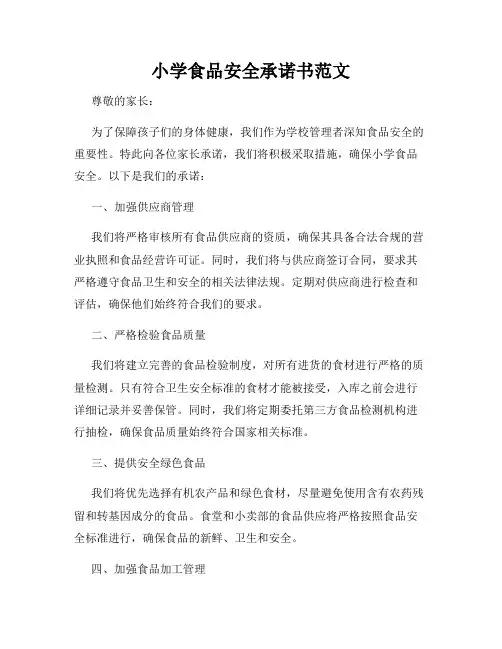 小学食品安全承诺书范文

尊敬的家长：

为了保障孩子们的身体健康，我们作为学校管理者深知食品安全的重要性。特此向各位家长承诺，我们将积极采取措施，确保小学食品安全。以下是我们的承诺：

一、加强供应商管理

我们将严格审核所有食品供应商的资质，确保其具备合法合规的营业执照和食品经营许可证。同时，我们将与供应商签订合同，要求其严格遵守食品卫生和安全的相关法律法规。定期对供应商进行检查和评估，确保他们始终符合我们的要求。

二、严格检验食品质量

我们将建立完善的食品检验制度，对所有进货的食材进行严格的质量检测。只有符合卫生安全标准的食材才能被接受，入库之前会进行详细记录并妥善保管。同时，我们将定期委托第三方食品检测机构进行抽检，确保食品质量始终符合国家相关标准。

三、提供安全绿色食品

我们将优先选择有机农产品和绿色食材，尽量避免使用含有农药残留和转基因成分的食品。食堂和小卖部的食品供应将严格按照食品安全标准进行，确保食品的新鲜、卫生和安全。

四、加强食品加工管理